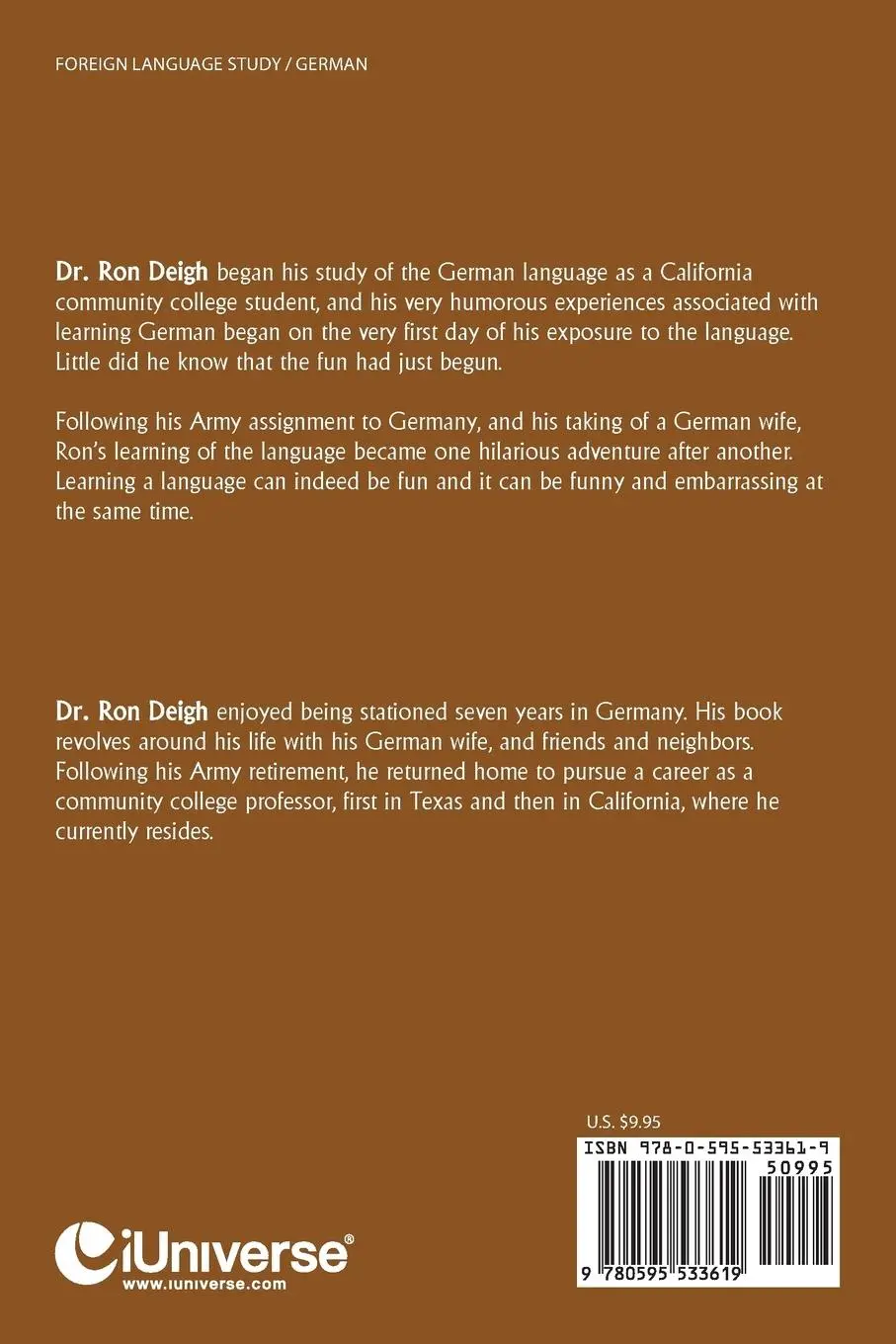 FOREIGN LANGUAGE STUDY / GERMAN

Dr. Ron Deigh began his study of the German language as a California community college student, and his very humorous experiences associated with learning German began on the very first day of his exposure to the language. Little did he know that the fun had just begun.

Following his Army assignment to Germany, and his taking of a German wife, Ron's learning of the language became one hilarious adventure after another. Learning a language can indeed be fun and it can be funny and embarrassing at the same time.

Dr. Ron Deigh enjoyed being stationed seven years in Germany. His book revolves around his life with his German wife, and friends and neighbors. Following his Army retirement, he returned home to pursue a career as a community college professor, first in Texas and then in California, where he currently resides.

U.S. $9.95

ISBN 978-0-595-53361-9

50995

9 780595 533619

iUniverse®
www.iuniverse.com